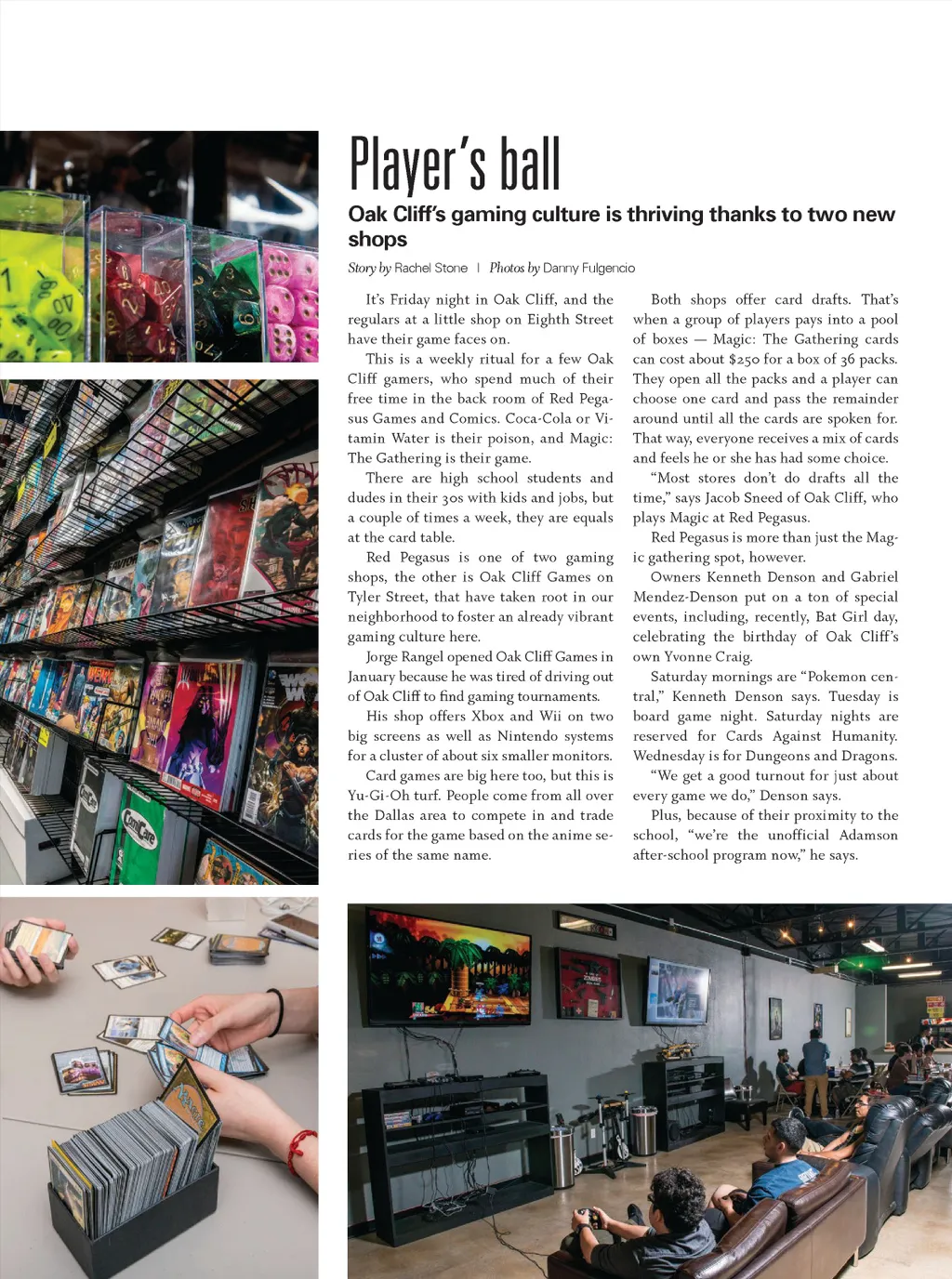 Player's ball

Oak Cliff's gaming culture is thriving thanks to two new shops

Story by Rachel Stone | Photos by Danny Fulgencio

It's Friday night in Oak Cliff, and the regulars at a little shop on Eighth Street have their game faces on.

This is a weekly ritual for a few Oak Cliff gamers, who spend much of their free time in the back room of Red Pegasus Games and Comics. Coca-Cola or Vitamin Water is their poison, and Magic: The Gathering is their game.

There are high school students and dudes in their 30s with kids and jobs, but a couple of times a week, they are equals at the card table.

Red Pegasus is one of two gaming shops, the other is Oak Cliff Games on Tyler Street, that have taken root in our neighborhood to foster an already vibrant gaming culture here.

Jorge Rangel opened Oak Cliff Games in January because he was tired of driving out of Oak Cliff to find gaming tournaments.

His shop offers Xbox and Wii on two big screens as well as Nintendo systems for a cluster of about six smaller monitors.

Card games are big here too, but this is Yu-Gi-Oh turf. People come from all over the Dallas area to compete in and trade cards for the game based on the anime series of the same name.

Both shops offer card drafts. That's when a group of players pays into a pool of boxes — Magic: The Gathering cards can cost about $250 for a box of 36 packs. They open all the packs and a player can choose one card and pass the remainder around until all the cards are spoken for. That way, everyone receives a mix of cards and feels he or she has had some choice.

"Most stores don't do drafts all the time," says Jacob Sneed of Oak Cliff, who plays Magic at Red Pegasus.

Red Pegasus is more than just the Magic gathering spot, however.

Owners Kenneth Denson and Gabriel Mendez-Denson put on a ton of special events, including, recently, Bat Girl day, celebrating the birthday of Oak Cliff's own Yvonne Craig.

Saturday mornings are "Pokemon central," Kenneth Denson says. Tuesday is board game night. Saturday nights are reserved for Cards Against Humanity. Wednesday is for Dungeons and Dragons.

"We get a good turnout for just about every game we do," Denson says.

Plus, because of their proximity to the school, "we're the unofficial Adamson after-school program now," he says.